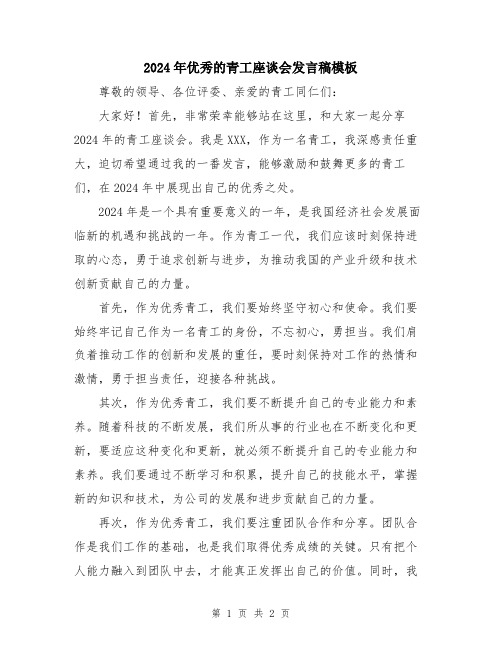 2024年优秀的青工座谈会发言稿模板

尊敬的领导、各位评委、亲爱的青工同仁们：

大家好！首先，非常荣幸能够站在这里，和大家一起分享2024年的青工座谈会。我是XXX，作为一名青工，我深感责任重大，迫切希望通过我的一番发言，能够激励和鼓舞更多的青工们，在2024年中展现出自己的优秀之处。

2024年是一个具有重要意义的一年，是我国经济社会发展面临新的机遇和挑战的一年。作为青工一代，我们应该时刻保持进取的心态，勇于追求创新与进步，为推动我国的产业升级和技术创新贡献自己的力量。

首先，作为优秀青工，我们要始终坚守初心和使命。我们要始终牢记自己作为一名青工的身份，不忘初心，勇担当。我们肩负着推动工作的创新和发展的重任，要时刻保持对工作的热情和激情，勇于担当责任，迎接各种挑战。

其次，作为优秀青工，我们要不断提升自己的专业能力和素养。随着科技的不断发展，我们所从事的行业也在不断变化和更新，要适应这种变化和更新，就必须不断提升自己的专业能力和素养。我们要通过不断学习和积累，提升自己的技能水平，掌握新的知识和技术，为公司的发展和进步贡献自己的力量。

再次，作为优秀青工，我们要注重团队合作和分享。团队合作是我们工作的基础，也是我们取得优秀成绩的关键。只有把个人能力融入到团队中去，才能真正发挥出自己的价值。同时，我

第 1 页 共 2 页